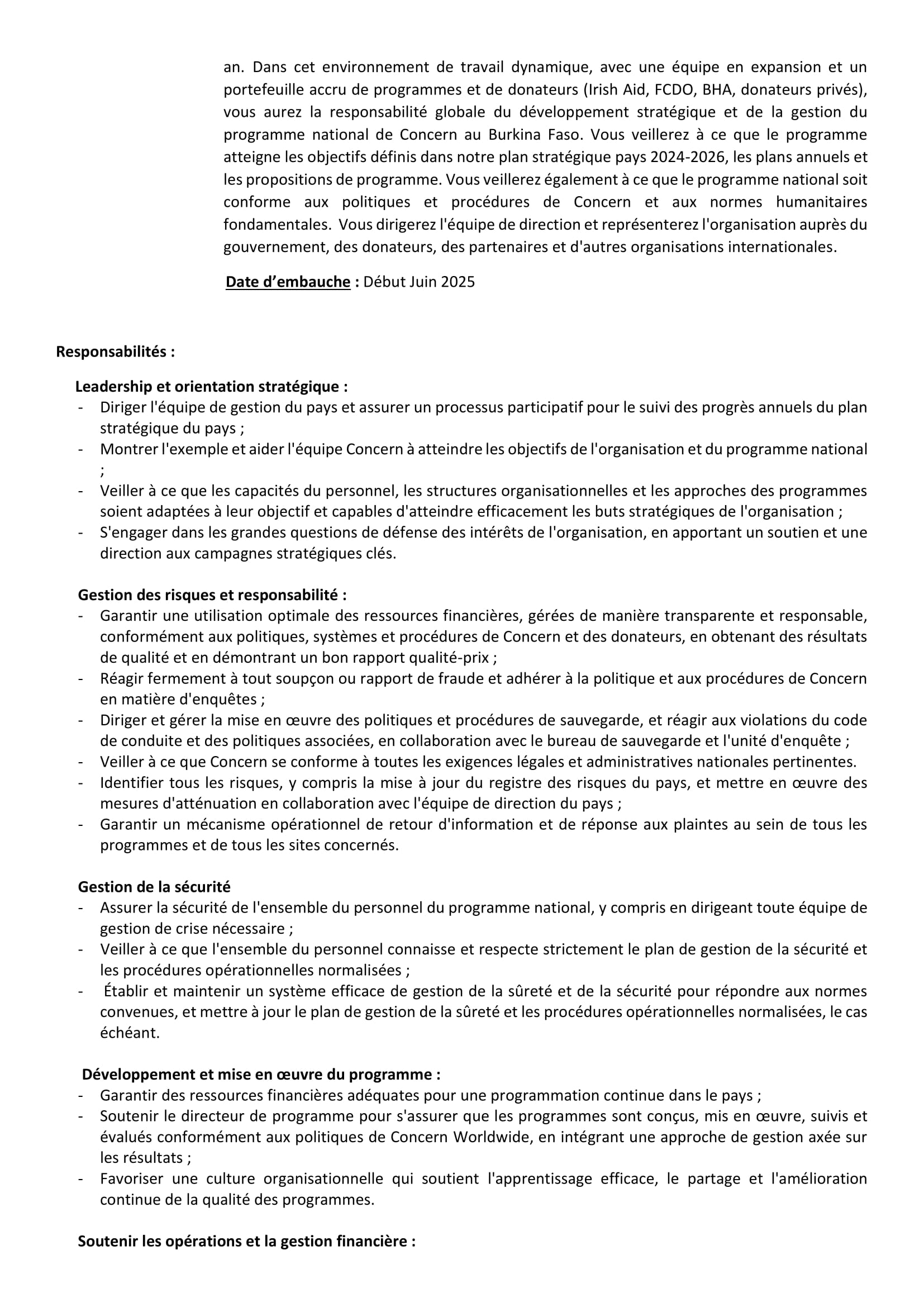 an. Dans cet environnement de travail dynamique, avec une équipe en expansion et un portefeuille accru de programmes et de donateurs (Irish Aid, FCDO, BHA, donateurs privés), vous aurez la responsabilité globale du développement stratégique et de la gestion du programme national de Concern au Burkina Faso. Vous veillerez à ce que le programme atteigne les objectifs définis dans notre plan stratégique pays 2024-2026, les plans annuels et les propositions de programme. Vous veillerez également à ce que le programme national soit conforme aux politiques et procédures de Concern et aux normes humanitaires fondamentales. Vous dirigerez l'équipe de direction et représenterez l'organisation auprès du gouvernement, des donateurs, des partenaires et d'autres organisations internationales.

Date d'embauche : Début Juin 2025

Responsabilités :

Leadership et orientation stratégique :
- Diriger l'équipe de gestion du pays et assurer un processus participatif pour le suivi des progrès annuels du plan stratégique du pays ;
- Montrer l'exemple et aider l'équipe Concern à atteindre les objectifs de l'organisation et du programme national ;
- Veiller à ce que les capacités du personnel, les structures organisationnelles et les approches des programmes soient adaptées à leur objectif et capables d'atteindre efficacement les buts stratégiques de l'organisation ;
- S'engager dans les grandes questions de défense des intérêts de l'organisation, en apportant un soutien et une direction aux campagnes stratégiques clés.

Gestion des risques et responsabilité :
- Garantir une utilisation optimale des ressources financières, gérées de manière transparente et responsable, conformément aux politiques, systèmes et procédures de Concern et des donateurs, en obtenant des résultats de qualité et en démontrant un bon rapport qualité-prix ;
- Réagir fermement à tout soupçon ou rapport de fraude et adhérer à la politique et aux procédures de Concern en matière d'enquêtes ;
- Diriger et gérer la mise en œuvre des politiques et procédures de sauvegarde, et réagir aux violations du code de conduite et des politiques associées, en collaboration avec le bureau de sauvegarde et l'unité d'enquête ;
- Veiller à ce que Concern se conforme à toutes les exigences légales et administratives nationales pertinentes.
- Identifier tous les risques, y compris la mise à jour du registre des risques du pays, et mettre en œuvre des mesures d'atténuation en collaboration avec l'équipe de direction du pays ;
- Garantir un mécanisme opérationnel de retour d'information et de réponse aux plaintes au sein de tous les programmes et de tous les sites concernés.

Gestion de la sécurité
- Assurer la sécurité de l'ensemble du personnel du programme national, y compris en dirigeant toute équipe de gestion de crise nécessaire ;
- Veiller à ce que l'ensemble du personnel connaisse et respecte strictement le plan de gestion de la sécurité et les procédures opérationnelles normalisées ;
- Établir et maintenir un système efficace de gestion de la sûreté et de la sécurité pour répondre aux normes convenues, et mettre à jour le plan de gestion de la sûreté et les procédures opérationnelles normalisées, le cas échéant.

Développement et mise en œuvre du programme :
- Garantir des ressources financières adéquates pour une programmation continue dans le pays ;
- Soutenir le directeur de programme pour s'assurer que les programmes sont conçus, mis en œuvre, suivis et évalués conformément aux politiques de Concern Worldwide, en intégrant une approche de gestion axée sur les résultats ;
- Favoriser une culture organisationnelle qui soutient l'apprentissage efficace, le partage et l'amélioration continue de la qualité des programmes.

Soutenir les opérations et la gestion financière :